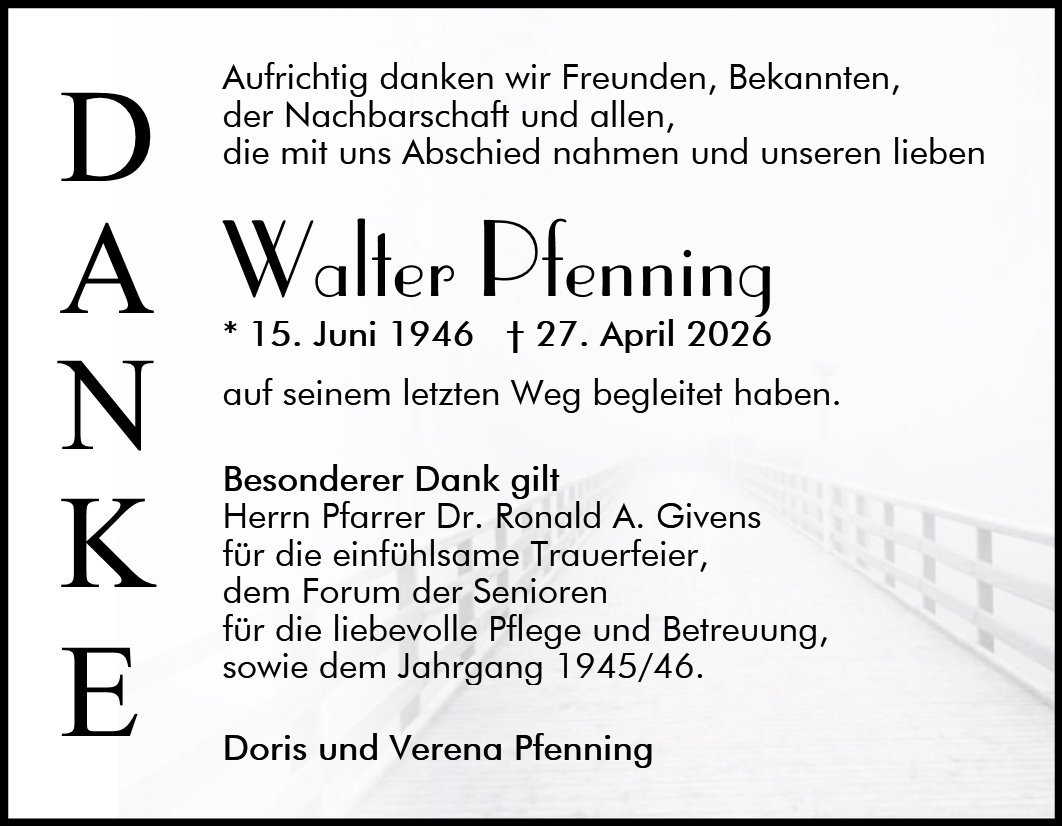 D
A
N
K
E

Aufrichtig danken wir Freunden, Bekannten,
der Nachbarschaft und allen,
die mit uns Abschied nahmen und unseren lieben

Walter Pfenning

* 15. Juni 1946 † 27. April 2026

auf seinem letzten Weg begleitet haben.

Besonderer Dank gilt
Herrn Pfarrer Dr. Ronald A. Givens
für die einfühlsame Trauerfeier,
dem Forum der Senioren
für die liebevolle Pflege und Betreuung,
sowie dem Jahrgang 1945/46.

Doris und Verena Pfenning